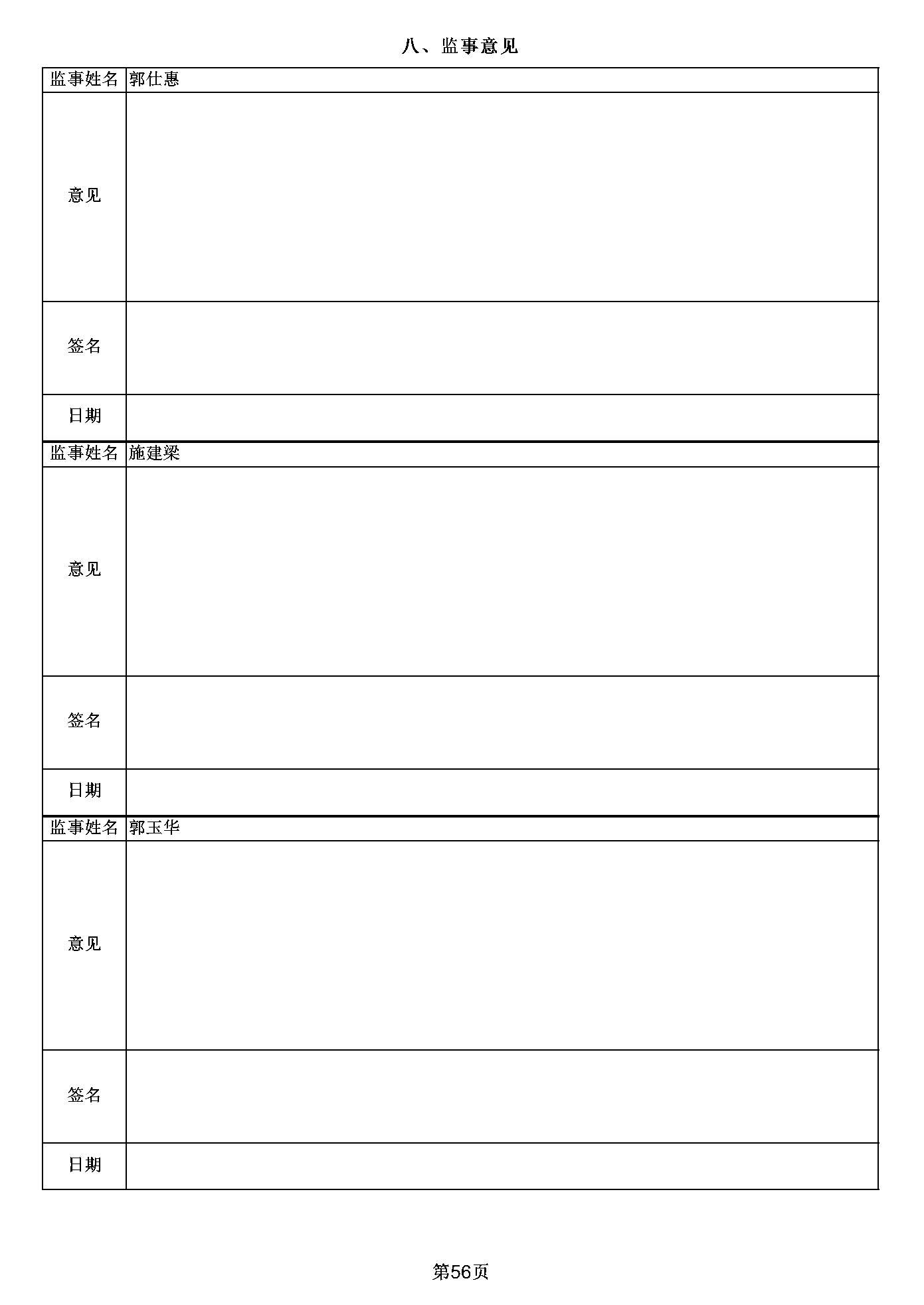 八、监事意见

| 监事姓名 | 郭仕惠 |
|---|---|
| 意见 | |
| 签名 | |
| 日期 | |
| 监事姓名 | 施建梁 |
| 意见 | |
| 签名 | |
| 日期 | |
| 监事姓名 | 郭玉华 |
| 意见 | |
| 签名 | |
| 日期 | |

第56页